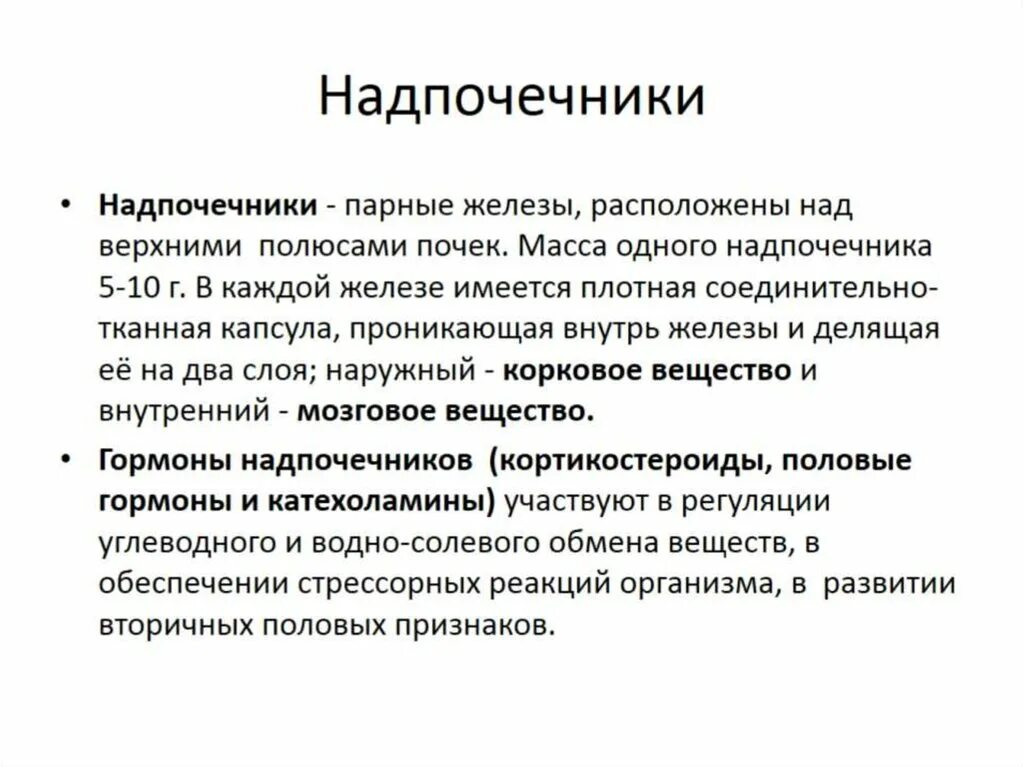 Надпочечники

• Надпочечники - парные железы, расположены над верхними полюсами почек. Масса одного надпочечника 5-10 г. В каждой железе имеется плотная соединительно-тканная капсула, проникающая внутрь железы и делящая её на два слоя; наружный - корковое вещество и внутренний - мозговое вещество.

• Гормоны надпочечников (кортикостероиды, половые гормоны и катехоламины) участвуют в регуляции углеводного и водно-солевого обмена веществ, в обеспечении стрессорных реакций организма, в развитии вторичных половых признаков.